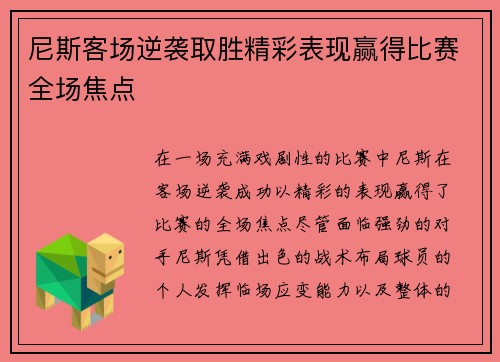 尼斯客场逆袭取胜精彩表现赢得比赛全场焦点

在一场充满戏剧性的比赛中尼斯在客场逆袭成功以精彩的表现赢得了比赛的全场焦点尽管面临强劲的对手尼斯凭借出色的战术布局球员的个人发挥临场应变能力以及整体的